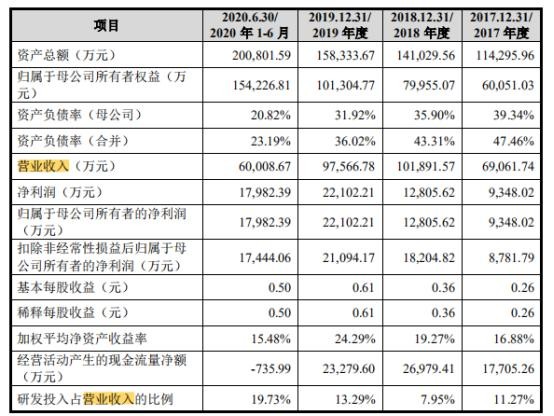 | 项目 | 2020.6.30/ 2020 年 1-6 月 | 2019.12.31/ 2019 年度 | 2018.12.31/ 2018 年度 | 2017.12.31/ 2017 年度 |
|---|---|---|---|---|
| 资产总额（万元） | 200,801.59 | 158,333.67 | 141,029.56 | 114,295.96 |
| 归属于母公司所有者权益（万元） | 154,226.81 | 101,304.77 | 79,955.07 | 60,051.03 |
| 资产负债率（母公司） | 20.82% | 31.92% | 35.90% | 39.34% |
| 资产负债率（合并） | 23.19% | 36.02% | 43.31% | 47.46% |
| 营业收入（万元） | 60,008.67 | 97,566.78 | 101,891.57 | 69,061.74 |
| 净利润（万元） | 17,982.39 | 22,102.21 | 12,805.62 | 9,348.02 |
| 归属于母公司所有者的净利润（万元） | 17,982.39 | 22,102.21 | 12,805.62 | 9,348.02 |
| 扣除非经常性损益后归属于母公司所有者的净利润（万元） | 17,444.06 | 21,094.17 | 18,204.82 | 8,781.79 |
| 基本每股收益（元） | 0.50 | 0.61 | 0.36 | 0.26 |
| 稀释每股收益（元） | 0.50 | 0.61 | 0.36 | 0.26 |
| 加权平均净资产收益率 | 15.48% | 24.29% | 19.27% | 16.88% |
| 经营活动产生的现金流量净额（万元） | -735.99 | 23,279.60 | 26,979.41 | 17,705.26 |
| 研发投入占营业收入的比例 | 19.73% | 13.29% | 7.95% | 11.27% |